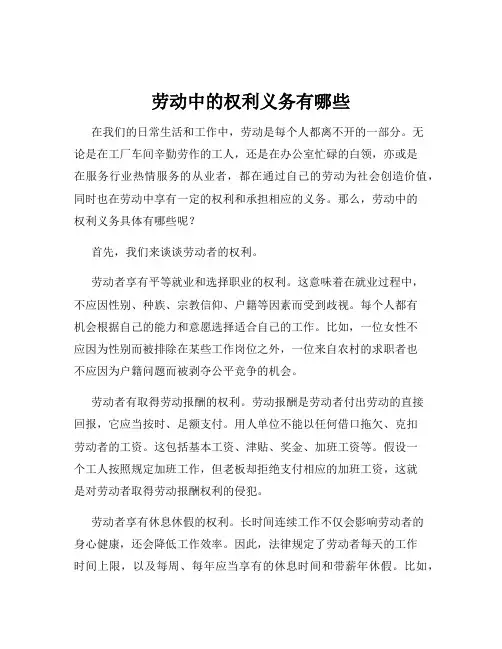 劳动中的权利义务有哪些

在我们的日常生活和工作中，劳动是每个人都离不开的一部分。无论是在工厂车间辛勤劳作的工人，还是在办公室忙碌的白领，亦或是在服务行业热情服务的从业者，都在通过自己的劳动为社会创造价值，同时也在劳动中享有一定的权利和承担相应的义务。那么，劳动中的权利义务具体有哪些呢？

首先，我们来谈谈劳动者的权利。

劳动者享有平等就业和选择职业的权利。这意味着在就业过程中，不应因性别、种族、宗教信仰、户籍等因素而受到歧视。每个人都有机会根据自己的能力和意愿选择适合自己的工作。比如，一位女性不应因为性别而被排除在某些工作岗位之外，一位来自农村的求职者也不应因为户籍问题而被剥夺公平竞争的机会。

劳动者有取得劳动报酬的权利。劳动报酬是劳动者付出劳动的直接回报，它应当按时、足额支付。用人单位不能以任何借口拖欠、克扣劳动者的工资。这包括基本工资、津贴、奖金、加班工资等。假设一个工人按照规定加班工作，但老板却拒绝支付相应的加班工资，这就是对劳动者取得劳动报酬权利的侵犯。

劳动者享有休息休假的权利。长时间连续工作不仅会影响劳动者的身心健康，还会降低工作效率。因此，法律规定了劳动者每天的工作时间上限，以及每周、每年应当享有的休息时间和带薪年休假。比如，